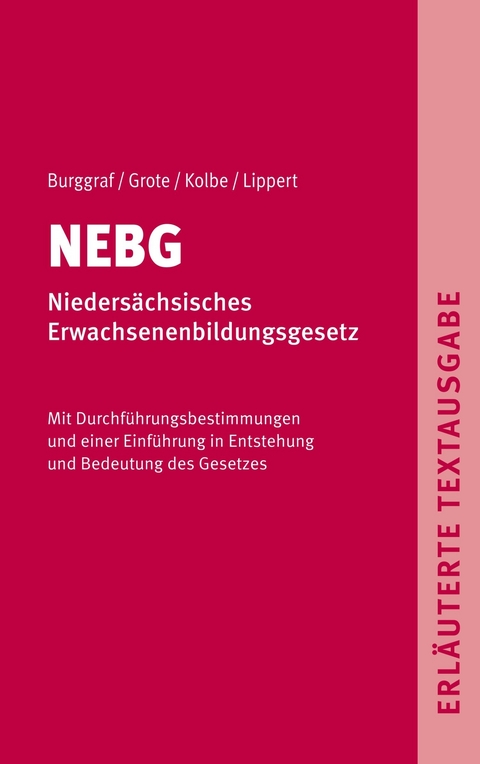 Burggraf / Grote / Kolbe / Lippert

NEBG

Niedersächsisches Erwachsenenbildungsgesetz

Mit Durchführungsbestimmungen und einer Einführung in Entstehung und Bedeutung des Gesetzes

ERLÄUTERTE TEXTAUSGABE